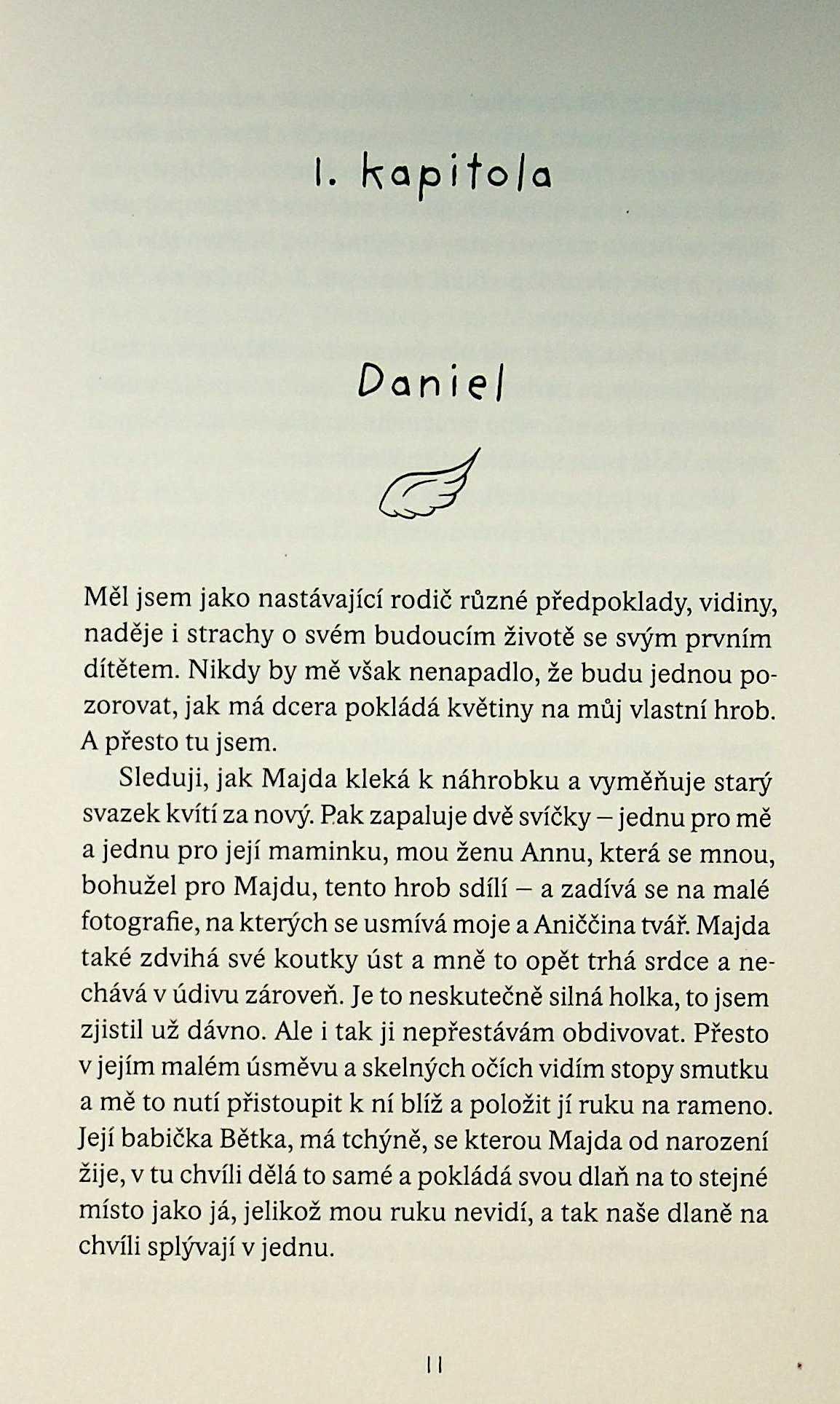 1. kapitola

Daniel

Měl jsem jako nastávající rodič různé předpoklady, vidiny, naděje i strachy o svém budoucím životě se svým prvním dítětem. Nikdy by mě však nenapadlo, že budu jednou pozorovat, jak má dcera pokládá květiny na můj vlastní hrob. A přesto tu jsem.

Sleduji, jak Majda kleká k náhrobku a vyměňuje starý svazek kvítí za nový. Pak zapaluje dvě svíčky – jednu pro mě a jednu pro její maminku, mou ženu Annu, která se mnou, bohužel pro Majdu, tento hrob sdílí – a zadívá se na malé fotografie, na kterých se usmívá moje a Aniččina tvář. Majda také zdvihá své koutky úst a mně to opět trhá srdce a nechává v údivu zároveň. Je to neskutečně silná holka, to jsem zjistil už dávno. Ale i tak ji nepřestávám obdivovat. Přesto v jejím malém úsměvu a skelných očích vidím stopy smutku a mě to nutí přistoupit k ní blíž a položit jí ruku na rameno. Její babička Bětka, má tchýně, se kterou Majda od narození žije, v tu chvíli dělá to samé a pokládá svou dlaň na to stejné místo jako já, jelikož mou ruku nevidí, a tak naše dlaně na chvíli splývají v jednu.

11